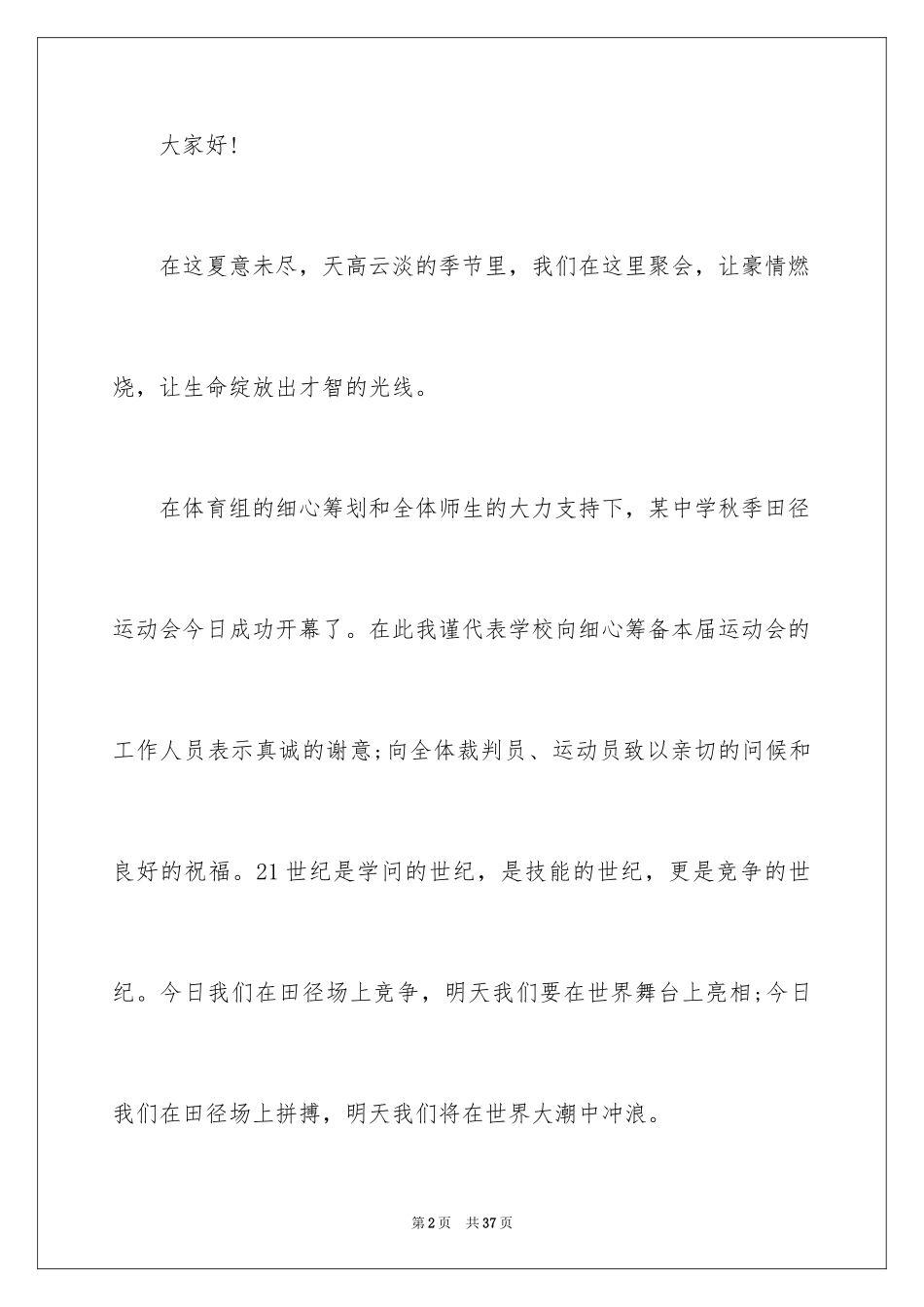 大家好!

在这夏意未尽，天高云淡的季节里，我们在这里聚会，让豪情燃烧，让生命绽放出才智的光线。

在体育组的细心筹划和全体师生的大力支持下，某中学秋季田径运动会今日成功开幕了。在此我谨代表学校向细心筹备本届运动会的工作人员表示真诚的谢意;向全体裁判员、运动员致以亲切的问候和良好的祝福。21世纪是学问的世纪，是技能的世纪，更是竞争的世纪。今日我们在田径场上竞争，明天我们要在世界舞台上亮相;今日我们在田径场上拼搏，明天我们将在世界大潮中冲浪。

第2页　共37页